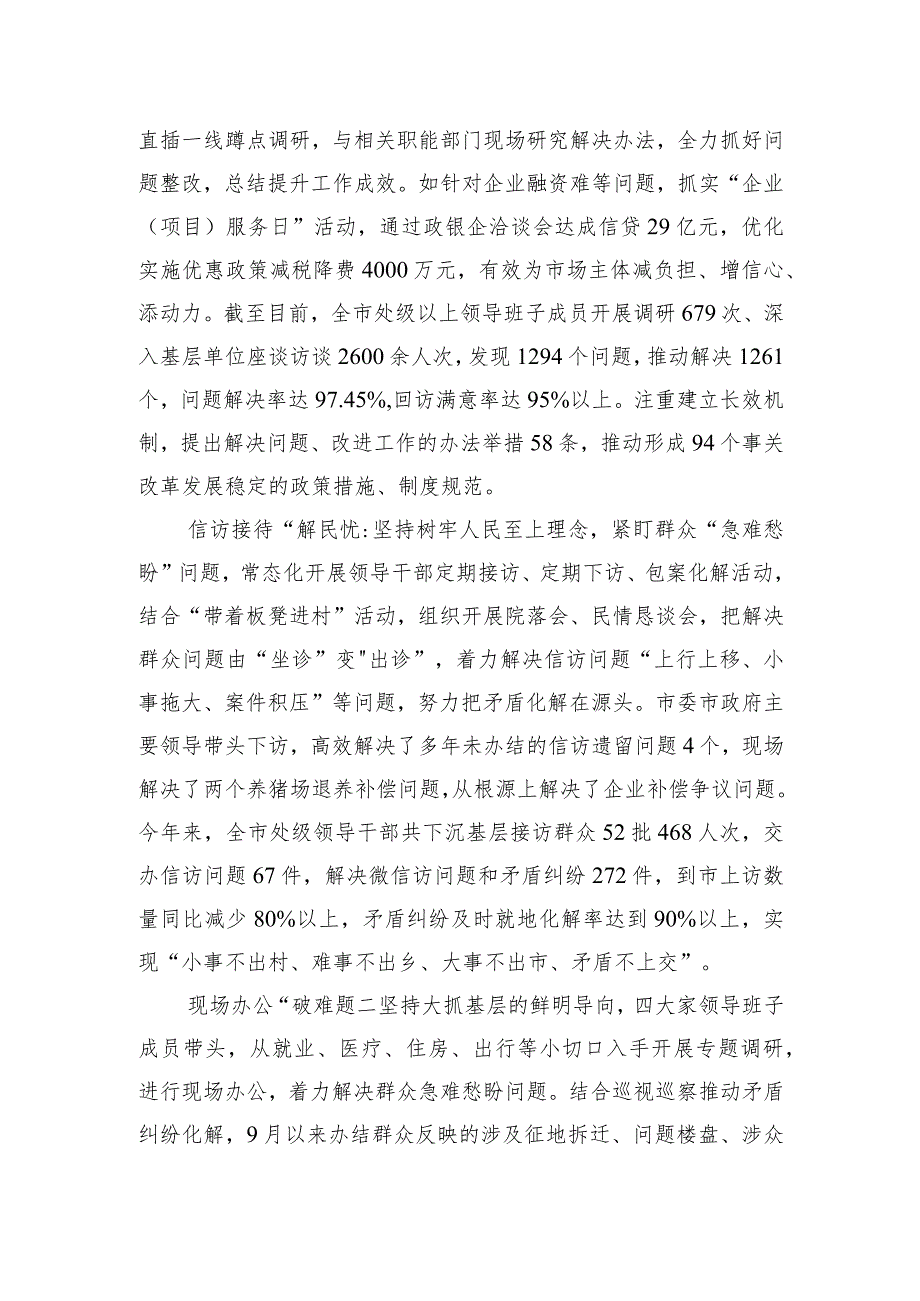 直插一线蹲点调研，与相关职能部门现场研究解决办法，全力抓好问题整改，总结提升工作成效。如针对企业融资难等问题，抓实“企业（项目）服务日”活动，通过政银企洽谈会达成信贷29亿元，优化实施优惠政策减税降费4000万元，有效为市场主体减负担、增信心、添动力。截至目前，全市处级以上领导班子成员开展调研679次、深入基层单位座谈访谈2600余人次，发现1294个问题，推动解决1261个，问题解决率达97.45%,回访满意率达95%以上。注重建立长效机制，提出解决问题、改进工作的办法举措58条，推动形成94个事关改革发展稳定的政策措施、制度规范。

信访接待“解民忧:坚持树牢人民至上理念，紧盯群众“急难愁盼”问题，常态化开展领导干部定期接访、定期下访、包案化解活动，结合“带着板凳进村”活动，组织开展院落会、民情恳谈会，把解决群众问题由“坐诊”变"出诊”，着力解决信访问题“上行上移、小事拖大、案件积压”等问题，努力把矛盾化解在源头。市委市政府主要领导带头下访，高效解决了多年未办结的信访遗留问题4个，现场解决了两个养猪场退养补偿问题,从根源上解决了企业补偿争议问题。今年来，全市处级领导干部共下沉基层接访群众52批468人次，交办信访问题67件，解决微信访问题和矛盾纠纷272件，到市上访数量同比减少80%以上，矛盾纠纷及时就地化解率达到90%以上，实现“小事不出村、难事不出乡、大事不出市、矛盾不上交”。

现场办公“破难题二坚持大抓基层的鲜明导向，四大家领导班子成员带头，从就业、医疗、住房、出行等小切口入手开展专题调研，进行现场办公，着力解决群众急难愁盼问题。结合巡视巡察推动矛盾纠纷化解，9月以来办结群众反映的涉及征地拆迁、问题楼盘、涉众